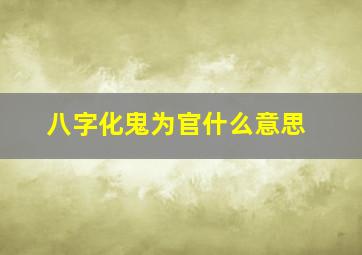 八字化鬼为官什么意思